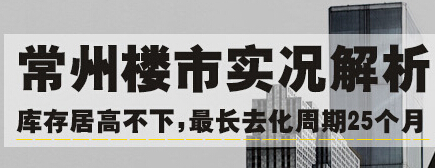 常州楼市实况解析

库存居高不下，最长去化周期25个月